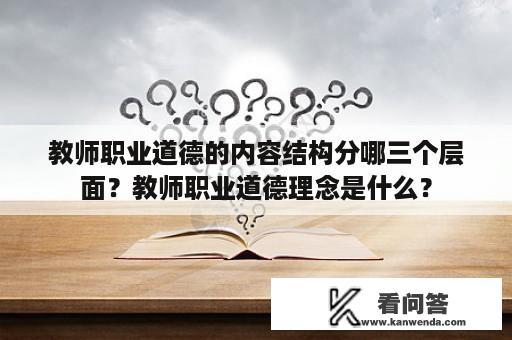 教师职业道德的内容结构分哪三个层面？教师职业道德理念是什么？

看问答
www.kanwenda.com